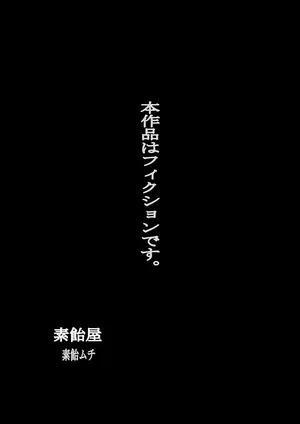 本作品はフィクションです。

素飴屋
素飴ムチ